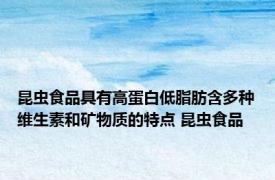 昆虫食品具有高蛋白低脂肪含多种维生素和矿物质的特点 昆虫食品